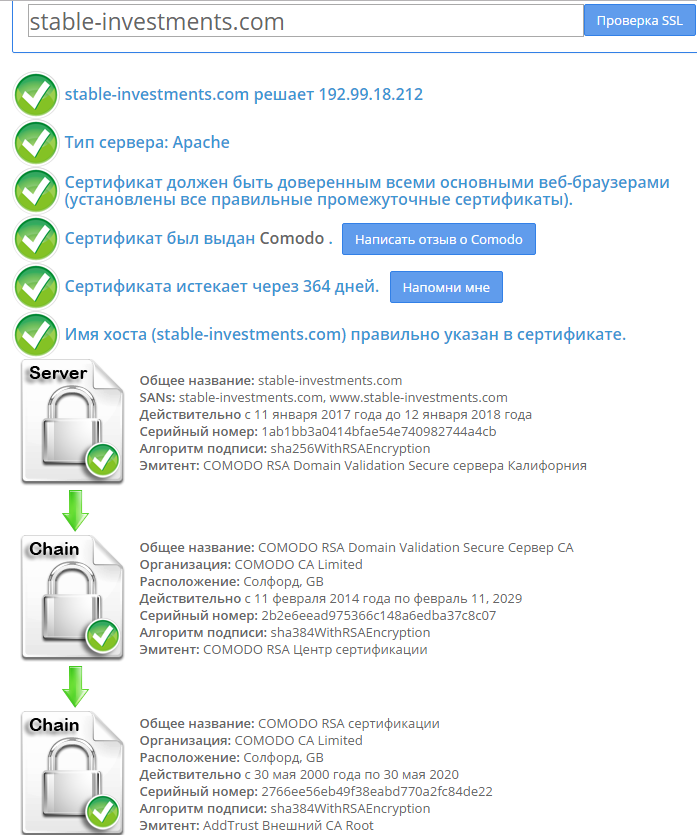 stable-investments.com

Проверка SSL

stable-investments.com решает 192.99.18.212

Тип сервера: Apache

Сертификат должен быть доверенным всеми основными веб-браузерами (установлены все правильные промежуточные сертификаты).

Сертификат был выдан Comodo .

Написать отзыв о Comodo

Сертификата истекает через 364 дней.

Напомни мне

Имя хоста (stable-investments.com) правильно указан в сертификате.

Server

Общее название: stable-investments.com
SANs: stable-investments.com, www.stable-investments.com
Действительно с 11 января 2017 года до 12 января 2018 года
Серийный номер: 1ab1bb3a0414bfae54e740982744a4cb
Алгоритм подписи: sha256WithRSAEncryption
Эмитент: COMODO RSA Domain Validation Secure сервера Калифорния

Chain

Общее название: COMODO RSA Domain Validation Secure Сервер CA
Организация: COMODO CA Limited
Расположение: Солфорд, GB
Действительно с 11 февраля 2014 года по февраль 11, 2029
Серийный номер: 2b2e6eead975366c148a6edba37c8c07
Алгоритм подписи: sha384WithRSAEncryption
Эмитент: COMODO RSA Центр сертификации

Chain

Общее название: COMODO RSA сертификации
Организация: COMODO CA Limited
Расположение: Солфорд, GB
Действительно с 30 мая 2000 года по 30 мая 2020
Серийный номер: 2766ee56eb49f38eabd770a2fc84de22
Алгоритм подписи: sha384WithRSAEncryption
Эмитент: AddTrust Внешний CA Root